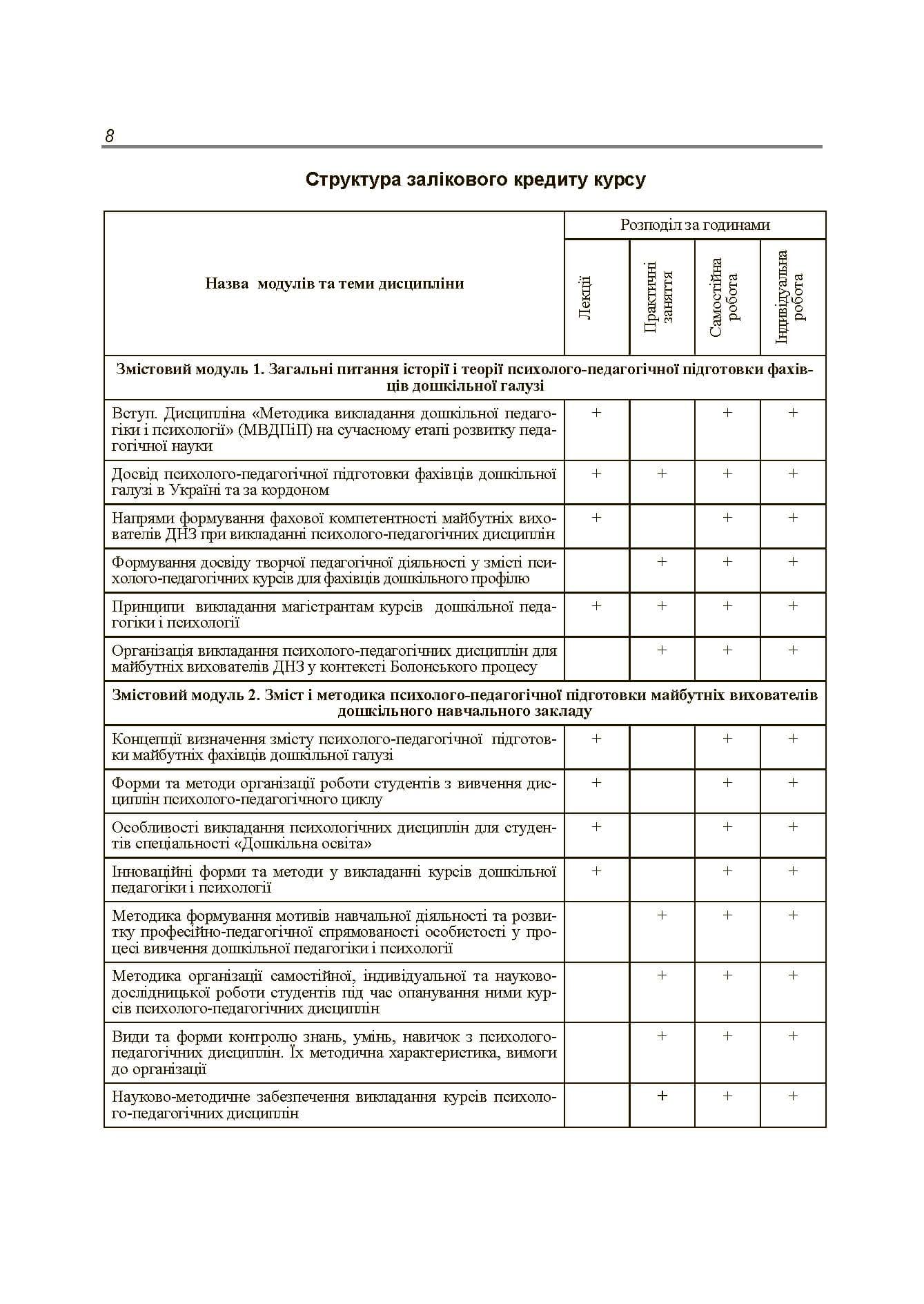 8

Структура залікового кредиту курсу

| Назва модулів та теми дисципліни | Розподіл за годинами | | | |
|---|---|---|---|---|
| | Лекції | Практичні заняття | Самостійна робота | Індивідуальна робота |
| Змістовий модуль 1. Загальні питання історії і теорії психолого-педагогічної підготовки фахівців дошкільної галузі | | | | |
| Вступ. Дисципліна «Методика викладання дошкільної педагогіки і психології» (МВДПіП) на сучасному етапі розвитку педагогічної науки | + | | + | + |
| Досвід психолого-педагогічної підготовки фахівців дошкільної галузі в Україні та за кордоном | + | + | + | + |
| Напрями формування фахової компетентності майбутніх вихователів ДНЗ при викладанні психолого-педагогічних дисциплін | + | | + | + |
| Формування досвіду творчої педагогічної діяльності у змісті психолого-педагогічних курсів для фахівців дошкільного профілю | | + | + | + |
| Принципи викладання магістрантам курсів дошкільної педагогіки і психології | + | + | + | + |
| Організація викладання психолого-педагогічних дисциплін для майбутніх вихователів ДНЗ у контексті Болонського процесу | | + | + | + |
| Змістовий модуль 2. Зміст і методика психолого-педагогічної підготовки майбутніх вихователів дошкільного навчального закладу | | | | |
| Концепції визначення змісту психолого-педагогічної підготовки майбутніх фахівців дошкільної галузі | + | | + | + |
| Форми та методи організації роботи студентів з вивчення дисциплін психолого-педагогічного циклу | + | | + | + |
| Особливості викладання психологічних дисциплін для студентів спеціальності «Дошкільна освіта» | + | | + | + |
| Інноваційні форми та методи у викладанні курсів дошкільної педагогіки і психології | + | | + | + |
| Методика формування мотивів навчальної діяльності та розвитку професійно-педагогічної спрямованості особистості у процесі вивчення дошкільної педагогіки і психології | | + | + | + |
| Методика організації самостійної, індивідуальної та науково-дослідницької роботи студентів під час опанування ними курсів психолого-педагогічних дисциплін | | + | + | + |
| Види та форми контролю знань, умінь, навичок з психолого-педагогічних дисциплін. Їх методична характеристика, вимоги до організації | | + | + | + |
| Науково-методичне забезпечення викладання курсів психолого-педагогічних дисциплін | | + | + | + |